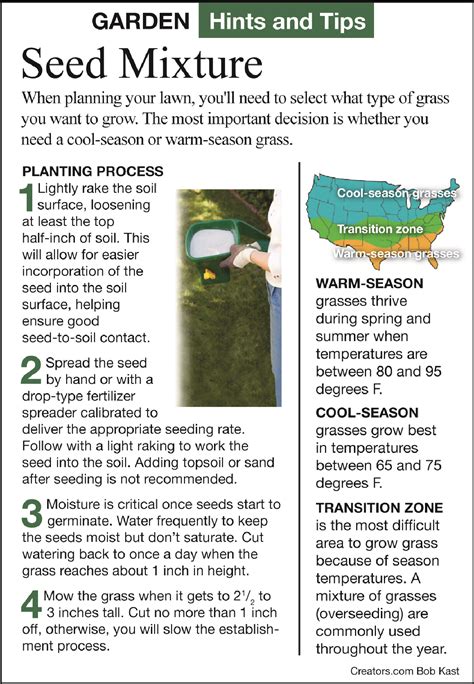 GARDEN Hints and Tips

Seed Mixture

When planning your lawn, you'll need to select what type of grass you want to grow. The most important decision is whether you need a cool-season or warm-season grass.

PLANTING PROCESS

1 Lightly rake the soil surface, loosening at least the top half-inch of soil. This will allow for easier incorporation of the seed into the soil surface, helping ensure good seed-to-soil contact.

2 Spread the seed by hand or with a drop-type fertilizer spreader calibrated to deliver the appropriate seeding rate. Follow with a light raking to work the seed into the soil. Adding topsoil or sand after seeding is not recommended.

3 Moisture is critical once seeds start to germinate. Water frequently to keep the seeds moist but don't saturate. Cut watering back to once a day when the grass reaches about 1 inch in height.

4 Mow the grass when it gets to $2\frac{1}{2}$ to 3 inches tall. Cut no more than 1 inch off, otherwise, you will slow the establishment process.

Cool-season grasses

Transition zone

Warm-season grasses

WARM-SEASON grasses thrive during spring and summer when temperatures are between 80 and 95 degrees F.

COOL-SEASON grasses grow best in temperatures between 65 and 75 degrees F.

TRANSITION ZONE is the most difficult area to grow grass because of season temperatures. A mixture of grasses (overseeding) are commonly used throughout the year.

Creators.com Bob Kast